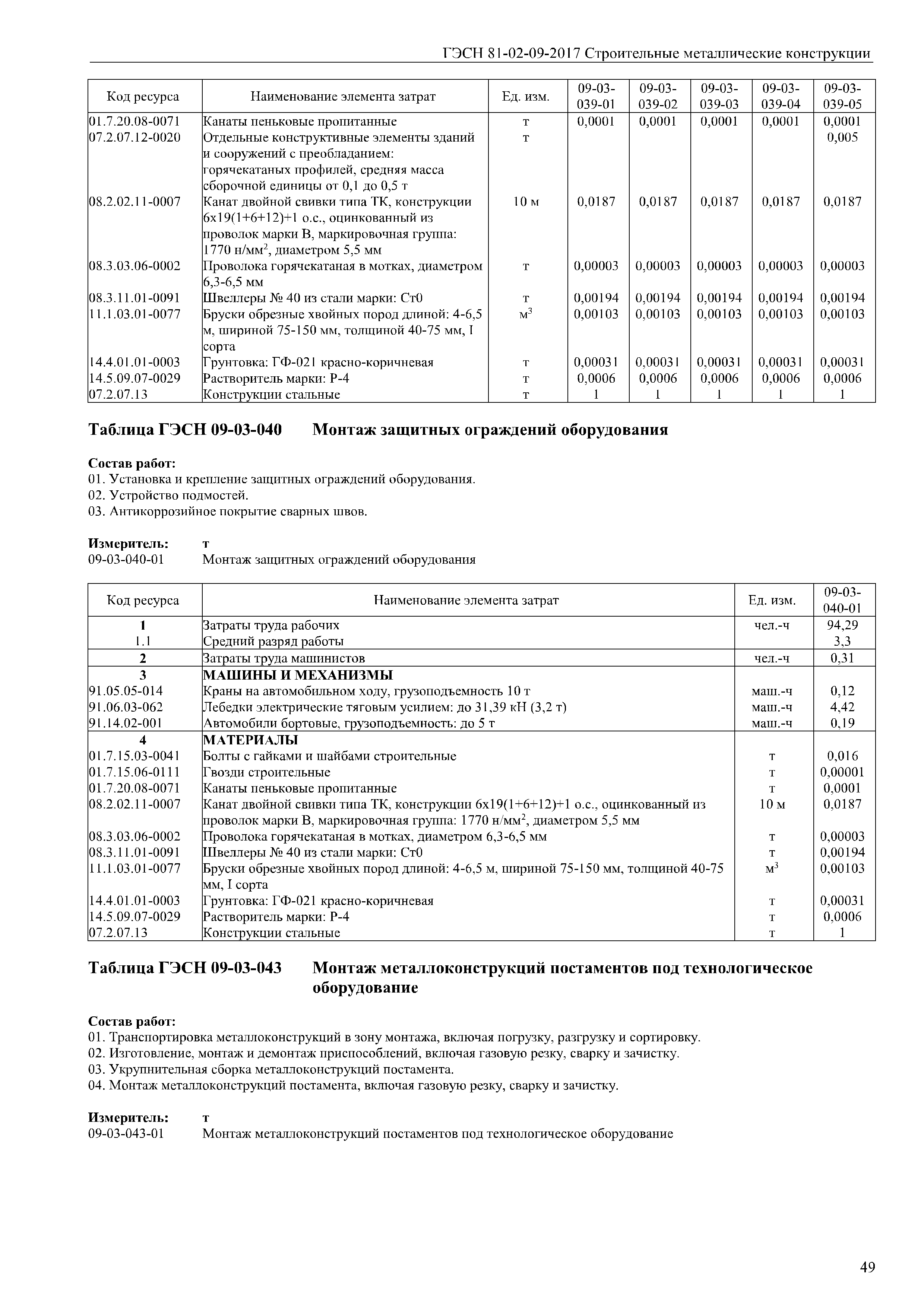 ГЭСН 81-02-09-2017 Строительные металлические конструкции

| Код ресурса | Наименование элемента затрат | Ед. изм. | 09-03-039-01 | 09-03-039-02 | 09-03-039-03 | 09-03-039-04 | 09-03-039-05 |
|---|---|---|---|---|---|---|---|
| 01.7.20.08-0071 | Канаты пеньковые пропитанные | т | 0,0001 | 0,0001 | 0,0001 | 0,0001 | 0,0001 |
| 07.2.07.12-0020 | Отдельные конструктивные элементы зданий и сооружений с преобладанием: горячекатаных профилей, средняя масса сборочной единицы от 0,1 до 0,5 т | т | | | | | 0,005 |
| 08.2.02.11-0007 | Канат двойной свивки типа ТК, конструкции 6х19(1+6+12)+1 о.с., оцинкованный из проволок марки В, маркировочная группа: 1770 н/мм$^2$, диаметром 5,5 мм | 10 м | 0,0187 | 0,0187 | 0,0187 | 0,0187 | 0,0187 |
| 08.3.03.06-0002 | Проволока горячекатаная в мотках, диаметром 6,3-6,5 мм | т | 0,00003 | 0,00003 | 0,00003 | 0,00003 | 0,00003 |
| 08.3.11.01-0091 | Швеллеры № 40 из стали марки: Ст0 | т | 0,00194 | 0,00194 | 0,00194 | 0,00194 | 0,00194 |
| 11.1.03.01-0077 | Бруски обрезные хвойных пород длиной: 4-6,5 м, шириной 75-150 мм, толщиной 40-75 мм, I сорта | м$^3$ | 0,00103 | 0,00103 | 0,00103 | 0,00103 | 0,00103 |
| 14.4.01.01-0003 | Грунтовка: ГФ-021 красно-коричневая | т | 0,00031 | 0,00031 | 0,00031 | 0,00031 | 0,00031 |
| 14.5.09.07-0029 | Растворитель марки: Р-4 | т | 0,0006 | 0,0006 | 0,0006 | 0,0006 | 0,0006 |
| 07.2.07.13 | Конструкции стальные | т | 1 | 1 | 1 | 1 | 1 |

Таблица ГЭСН 09-03-040 Монтаж защитных ограждений оборудования

Состав работ:
01. Установка и крепление защитных ограждений оборудования.
02. Устройство подмостей.
03. Антикоррозийное покрытие сварных швов.

Измеритель: т
09-03-040-01 Монтаж защитных ограждений оборудования

| Код ресурса | Наименование элемента затрат | Ед. изм. | 09-03-040-01 |
|---|---|---|---|
| 1 | Затраты труда рабочих | чел.-ч | 94,29 |
| 1.1 | Средний разряд работы | | 3,3 |
| 2 | Затраты труда машинистов | чел.-ч | 0,31 |
| 3 | МАШИНЫ И МЕХАНИЗМЫ | | |
| 91.05.05-014 | Краны на автомобильном ходу, грузоподъемность 10 т | маш.-ч | 0,12 |
| 91.06.03-062 | Лебедки электрические тяговым усилием: до 31,39 кН (3,2 т) | маш.-ч | 4,42 |
| 91.14.02-001 | Автомобили бортовые, грузоподъемность: до 5 т | маш.-ч | 0,19 |
| 4 | МАТЕРИАЛЫ | | |
| 01.7.15.03-0041 | Болты с гайками и шайбами строительные | т | 0,016 |
| 01.7.15.06-0111 | Гвозди строительные | т | 0,00001 |
| 01.7.20.08-0071 | Канаты пеньковые пропитанные | т | 0,0001 |
| 08.2.02.11-0007 | Канат двойной свивки типа ТК, конструкции 6х19(1+6+12)+1 о.с., оцинкованный из проволок марки В, маркировочная группа: 1770 н/мм$^2$, диаметром 5,5 мм | 10 м | 0,0187 |
| 08.3.03.06-0002 | Проволока горячекатаная в мотках, диаметром 6,3-6,5 мм | т | 0,00003 |
| 08.3.11.01-0091 | Швеллеры № 40 из стали марки: Ст0 | т | 0,00194 |
| 11.1.03.01-0077 | Бруски обрезные хвойных пород длиной: 4-6,5 м, шириной 75-150 мм, толщиной 40-75 мм, I сорта | м$^3$ | 0,00103 |
| 14.4.01.01-0003 | Грунтовка: ГФ-021 красно-коричневая | т | 0,00031 |
| 14.5.09.07-0029 | Растворитель марки: Р-4 | т | 0,0006 |
| 07.2.07.13 | Конструкции стальные | т | 1 |

Таблица ГЭСН 09-03-043 Монтаж металлоконструкций постаментов под технологическое оборудование

Состав работ:
01. Транспортировка металлоконструкций в зону монтажа, включая погрузку, разгрузку и сортировку.
02. Изготовление, монтаж и демонтаж приспособлений, включая газовую резку, сварку и зачистку.
03. Укрупнительная сборка металлоконструкций постамента.
04. Монтаж металлоконструкций постамента, включая газовую резку, сварку и зачистку.

Измеритель: т
09-03-043-01 Монтаж металлоконструкций постаментов под технологическое оборудование

49